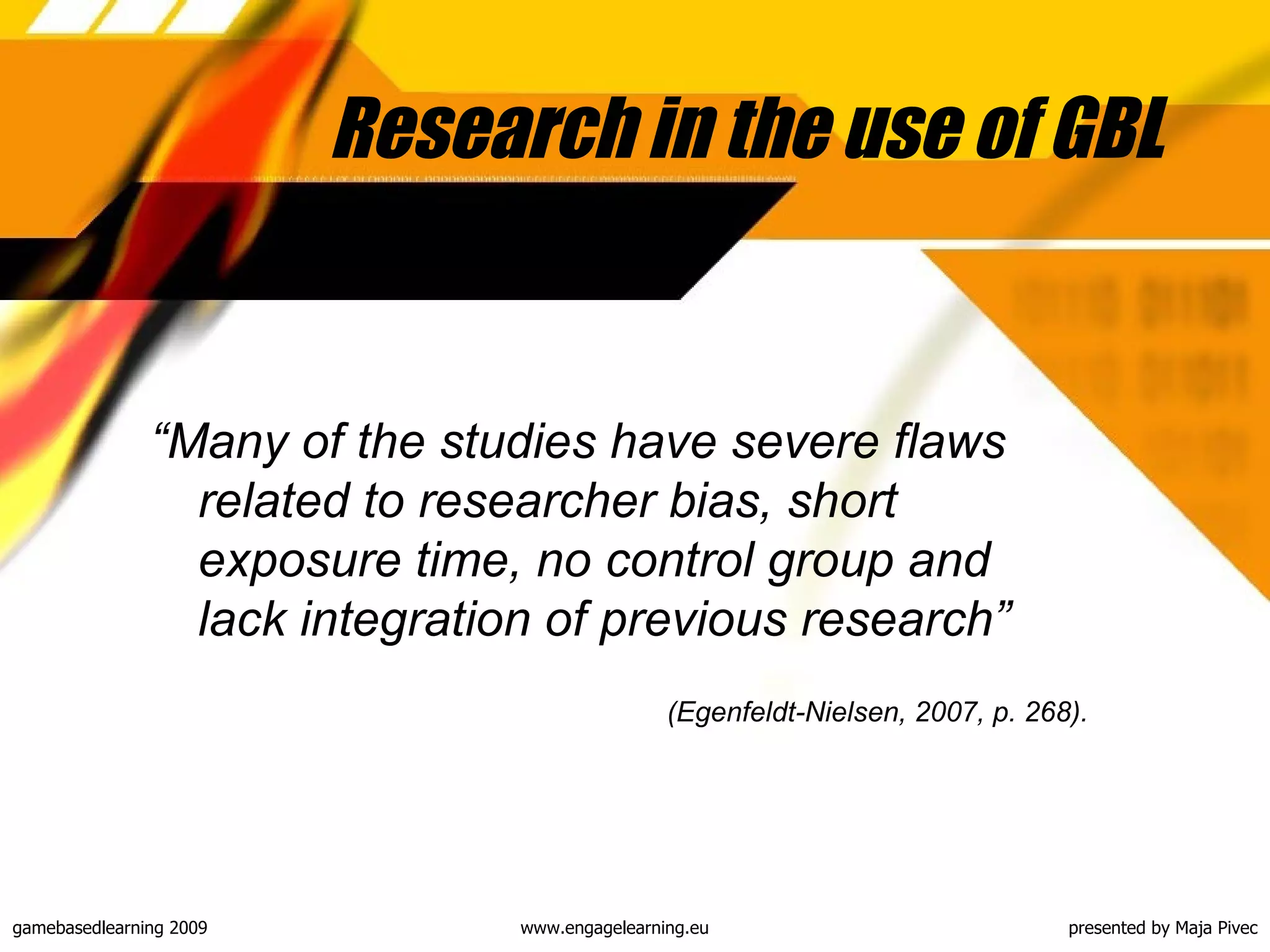 Research in the use of GBL

“Many of the studies have severe flaws related to researcher bias, short exposure time, no control group and lack integration of previous research”

(Egenfeldt-Nielsen, 2007, p. 268).

gamebasedlearning 2009

www.engagelearning.eu

presented by Maja Pivec